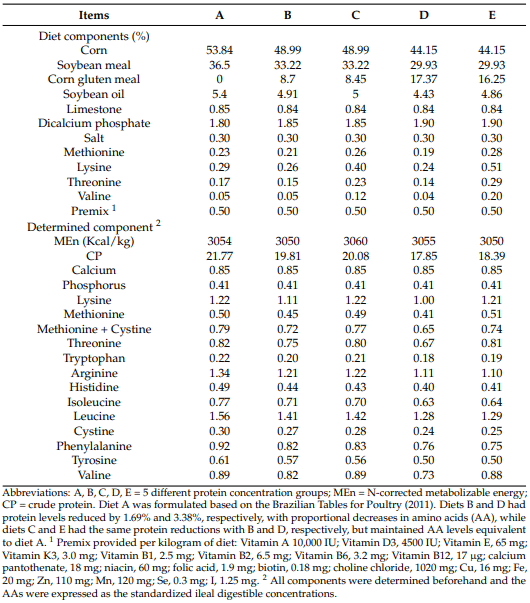 | Items | A | B | C | D | E |
|---|---|---|---|---|---|
| Diet components (%) | | | | | |
| Corn | 53.84 | 48.99 | 48.99 | 44.15 | 44.15 |
| Soybean meal | 36.5 | 33.22 | 33.22 | 29.93 | 29.93 |
| Corn gluten meal | 0 | 8.7 | 8.45 | 17.37 | 16.25 |
| Soybean oil | 5.4 | 4.91 | 5 | 4.43 | 4.86 |
| Limestone | 0.85 | 0.84 | 0.84 | 0.84 | 0.84 |
| Dicalcium phosphate | 1.80 | 1.85 | 1.85 | 1.90 | 1.90 |
| Salt | 0.30 | 0.30 | 0.30 | 0.30 | 0.30 |
| Methionine | 0.23 | 0.21 | 0.26 | 0.19 | 0.28 |
| Lysine | 0.29 | 0.26 | 0.40 | 0.24 | 0.51 |
| Threonine | 0.17 | 0.15 | 0.23 | 0.14 | 0.29 |
| Valine | 0.05 | 0.05 | 0.12 | 0.04 | 0.20 |
| Premix $^1$ | 0.50 | 0.50 | 0.50 | 0.50 | 0.50 |
| Determined component $^2$ | | | | | |
| MEn (Kcal/kg) | 3054 | 3050 | 3060 | 3055 | 3050 |
| CP | 21.77 | 19.81 | 20.08 | 17.85 | 18.39 |
| Calcium | 0.85 | 0.85 | 0.85 | 0.85 | 0.85 |
| Phosphorus | 0.41 | 0.41 | 0.41 | 0.41 | 0.41 |
| Lysine | 1.22 | 1.11 | 1.22 | 1.00 | 1.21 |
| Methionine | 0.50 | 0.45 | 0.49 | 0.41 | 0.51 |
| Methionine + Cystine | 0.79 | 0.72 | 0.77 | 0.65 | 0.74 |
| Threonine | 0.82 | 0.75 | 0.80 | 0.67 | 0.81 |
| Tryptophan | 0.22 | 0.20 | 0.21 | 0.18 | 0.19 |
| Arginine | 1.34 | 1.21 | 1.22 | 1.11 | 1.10 |
| Histidine | 0.49 | 0.44 | 0.43 | 0.40 | 0.41 |
| Isoleucine | 0.77 | 0.71 | 0.70 | 0.63 | 0.64 |
| Leucine | 1.56 | 1.41 | 1.42 | 1.28 | 1.29 |
| Cystine | 0.30 | 0.27 | 0.28 | 0.24 | 0.25 |
| Phenylalanine | 0.92 | 0.82 | 0.83 | 0.76 | 0.75 |
| Tyrosine | 0.61 | 0.57 | 0.56 | 0.50 | 0.50 |
| Valine | 0.89 | 0.82 | 0.89 | 0.73 | 0.88 |

Abbreviations: A, B, C, D, E = 5 different protein concentration groups; MEn = N-corrected metabolizable energy; CP = crude protein. Diet A was formulated based on the Brazilian Tables for Poultry (2011). Diets B and D had protein levels reduced by 1.69% and 3.38%, respectively, with proportional decreases in amino acids (AA), while diets C and E had the same protein reductions with B and D, respectively, but maintained AA levels equivalent to diet A. $^1$ Premix provided per kilogram of diet: Vitamin A 10,000 IU; Vitamin D3, 4500 IU; Vitamin E, 65 mg; Vitamin K3, 3.0 mg; Vitamin B1, 2.5 mg; Vitamin B2, 6.5 mg; Vitamin B6, 3.2 mg; Vitamin B12, 17 μg; calcium pantothenate, 18 mg; niacin, 60 mg; folic acid, 1.9 mg; biotin, 0.18 mg; choline chloride, 1020 mg; Cu, 16 mg; Fe, 20 mg; Zn, 110 mg; Mn, 120 mg; Se, 0.3 mg; I, 1.25 mg. $^2$ All components were determined beforehand and the AAs were expressed as the standardized ileal digestible concentrations.